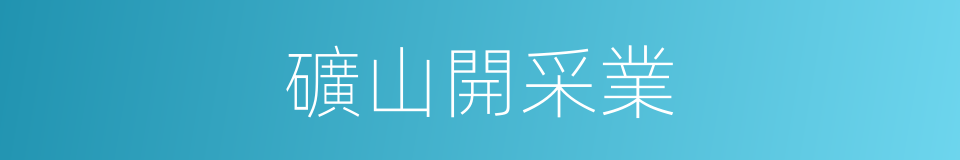 礦山開采業